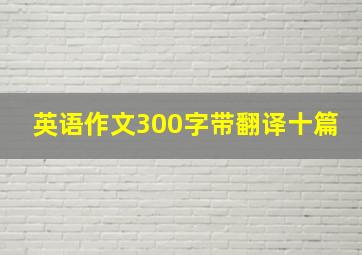 英语作文300字带翻译十篇